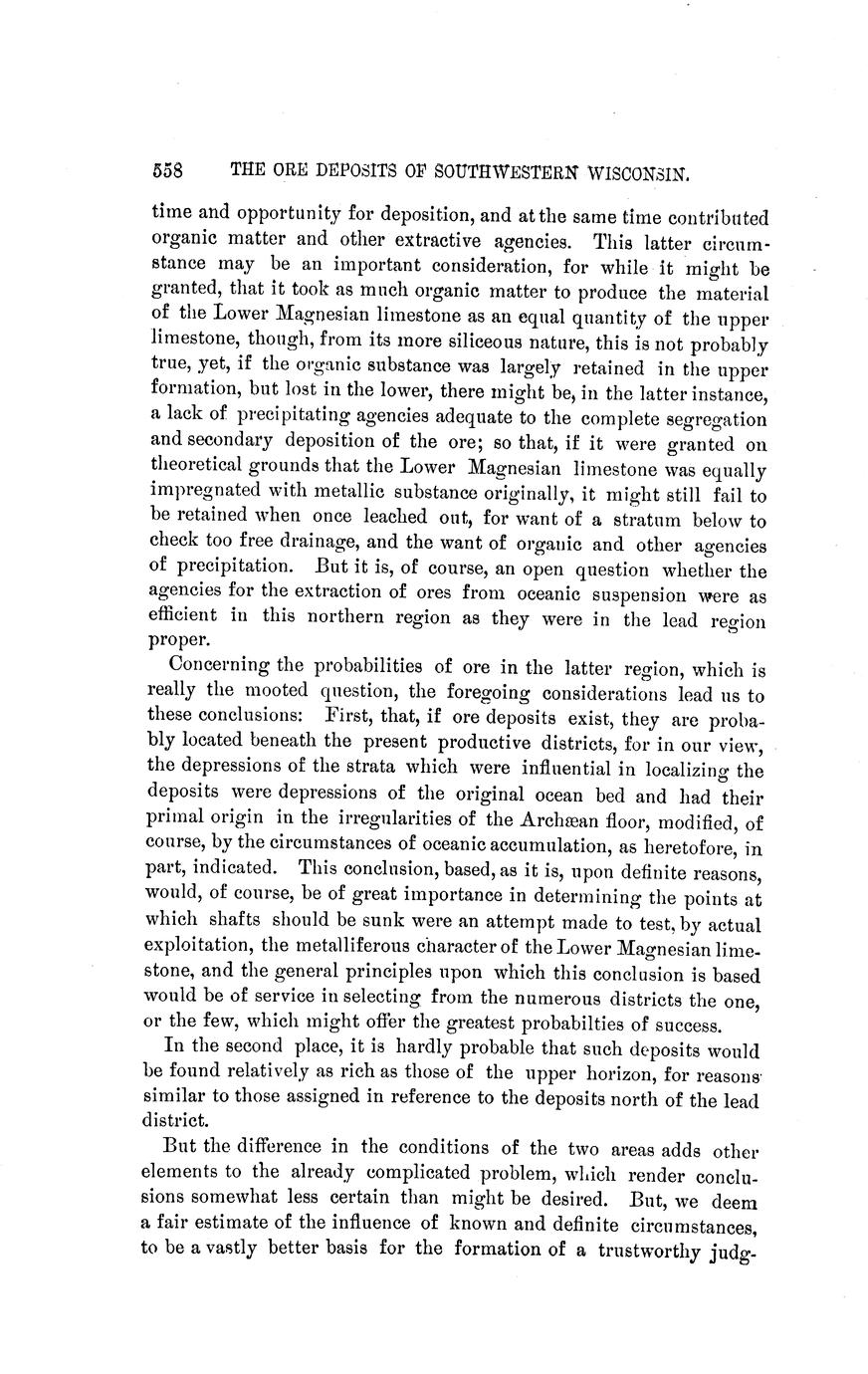 558 THE ORE DEPOSITS OF SOUTHWESTERN WISCONSIN.

time and opportunity for deposition, and at the same time contributed organic matter and other extractive agencies. This latter circumstance may be an important consideration, for while it might be granted, that it took as much organic matter to produce the material of the Lower Magnesian limestone as an equal quantity of the upper limestone, though, from its more siliceous nature, this is not probably true, yet, if the organic substance was largely retained in the upper formation, but lost in the lower, there might be, in the latter instance, a lack of precipitating agencies adequate to the complete segregation and secondary deposition of the ore; so that, if it were granted on theoretical grounds that the Lower Magnesian limestone was equally impregnated with metallic substance originally, it might still fail to be retained when once leached out, for want of a stratum below to check too free drainage, and the want of organic and other agencies of precipitation. But it is, of course, an open question whether the agencies for the extraction of ores from oceanic suspension were as efficient in this northern region as they were in the lead region proper.

Concerning the probabilities of ore in the latter region, which is really the mooted question, the foregoing considerations lead us to these conclusions: First, that, if ore deposits exist, they are probably located beneath the present productive districts, for in our view, the depressions of the strata which were influential in localizing the deposits were depressions of the original ocean bed and had their primal origin in the irregularities of the Archæan floor, modified, of course, by the circumstances of oceanic accumulation, as heretofore, in part, indicated. This conclusion, based, as it is, upon definite reasons, would, of course, be of great importance in determining the points at which shafts should be sunk were an attempt made to test, by actual exploitation, the metalliferous character of the Lower Magnesian limestone, and the general principles upon which this conclusion is based would be of service in selecting from the numerous districts the one, or the few, which might offer the greatest probabilties of success.

In the second place, it is hardly probable that such deposits would be found relatively as rich as those of the upper horizon, for reasons similar to those assigned in reference to the deposits north of the lead district.

But the difference in the conditions of the two areas adds other elements to the already complicated problem, which render conclusions somewhat less certain than might be desired. But, we deem a fair estimate of the influence of known and definite circumstances, to be a vastly better basis for the formation of a trustworthy judg-